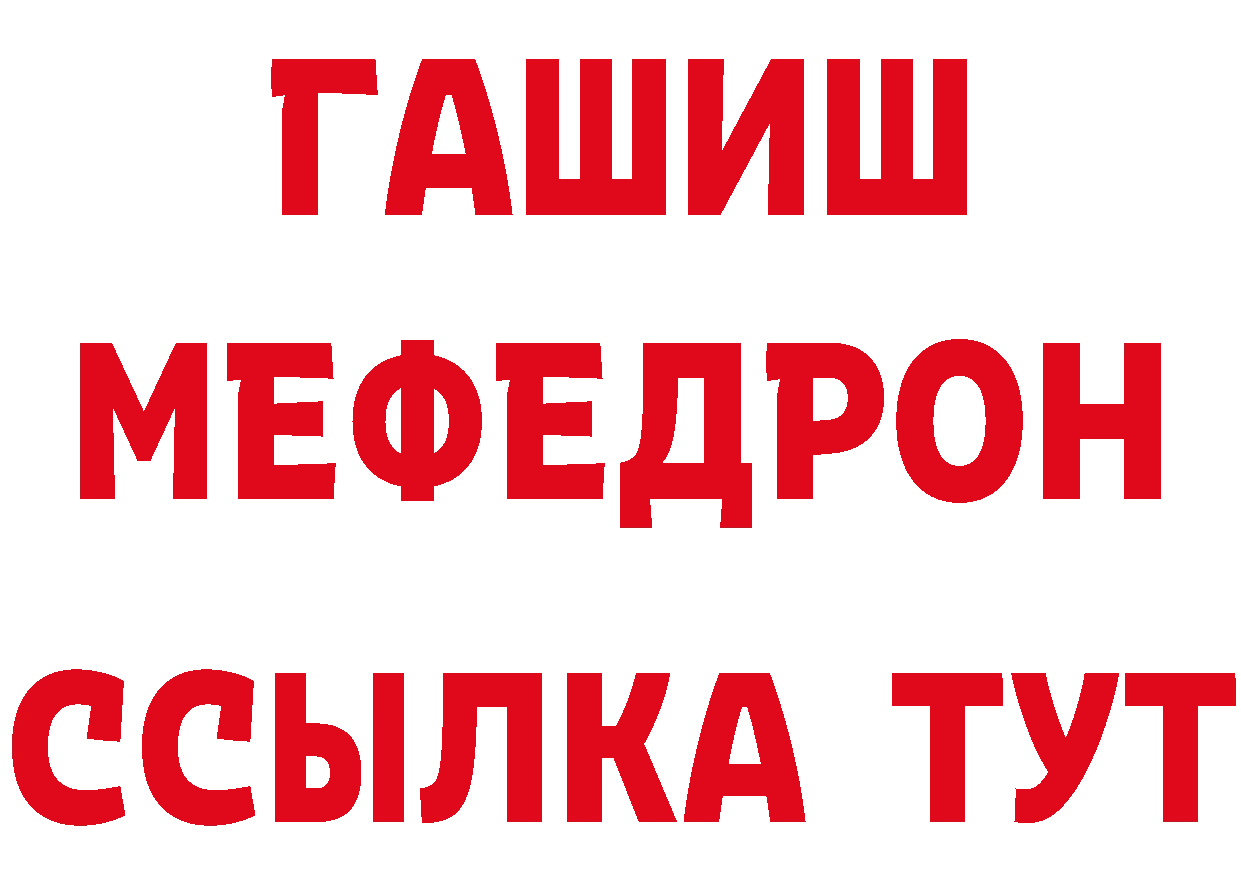 ГАШИШ
МЕФЕДРОН
ССЫЛКА ТУТ